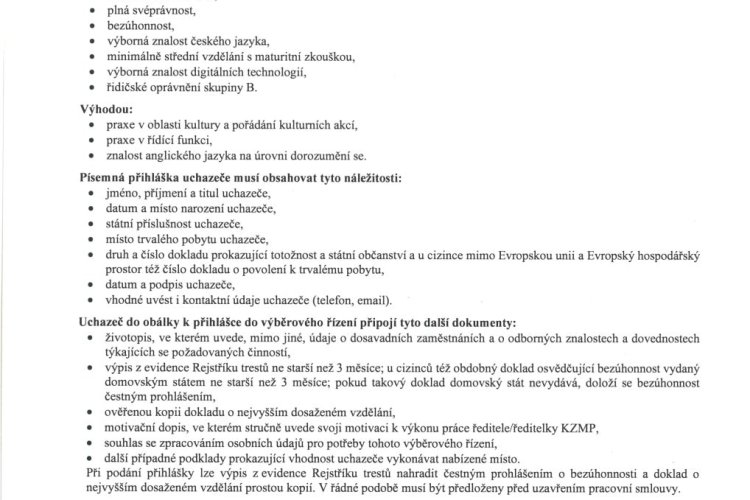 • plná svéprávnost,
• bezúhonnost,
• výborná znalost českého jazyka,
• minimálně střední vzdělání s maturitní zkouškou,
• výborná znalost digitálních technologií,
• řidičské oprávnění skupiny B.

Výhodou:
• praxe v oblasti kultury a pořádání kulturních akcí,
• praxe v řídící funkci,
• znalost anglického jazyka na úrovni dorozumění se.

Písemná přihláška uchazeče musí obsahovat tyto náležitosti:
• jméno, příjmení a titul uchazeče,
• datum a místo narození uchazeče,
• státní příslušnost uchazeče,
• místo trvalého pobytu uchazeče,
• druh a číslo dokladu prokazující totožnost a státní občanství a u cizince mimo Evropskou unii a Evropský hospodářský prostor též číslo dokladu o povolení k trvalému pobytu,
• datum a podpis uchazeče,
• vhodné uvést i kontaktní údaje uchazeče (telefon, email).

Uchazeč do obálky k přihlášce do výběrového řízení připojí tyto další dokumenty:
• životopis, ve kterém uvede, mimo jiné, údaje o dosavadních zaměstnáních a o odborných znalostech a dovednostech týkajících se požadovaných činností,
• výpis z evidence Rejstříku trestů ne starší než 3 měsíce; u cizinců též obdobný doklad osvědčující bezúhonnost vydaný domovským státem ne starší než 3 měsíce; pokud takový doklad domovský stát nevydává, doloží se bezúhonnost čestným prohlášením,
• ověřenou kopii dokladu o nejvyšším dosaženém vzdělání,
• motivační dopis, ve kterém stručně uvede svoji motivaci k výkonu práce ředitele/ředitelky KZMP,
• souhlas se zpracováním osobních údajů pro potřeby tohoto výběrového řízení/
• další případné podklady prokazující vhodnost uchazeče vykonávat nabízené místo.
Při podání přihlášky lze výpis z evidence Rejstříku trestů nahradit čestným prohlášením o bezúhonnosti a doklad o nejvyšším dosaženém vzdělání prostou kopií. V řádné podobě musí být předloženy před uzavřením pracovní smlouvy.